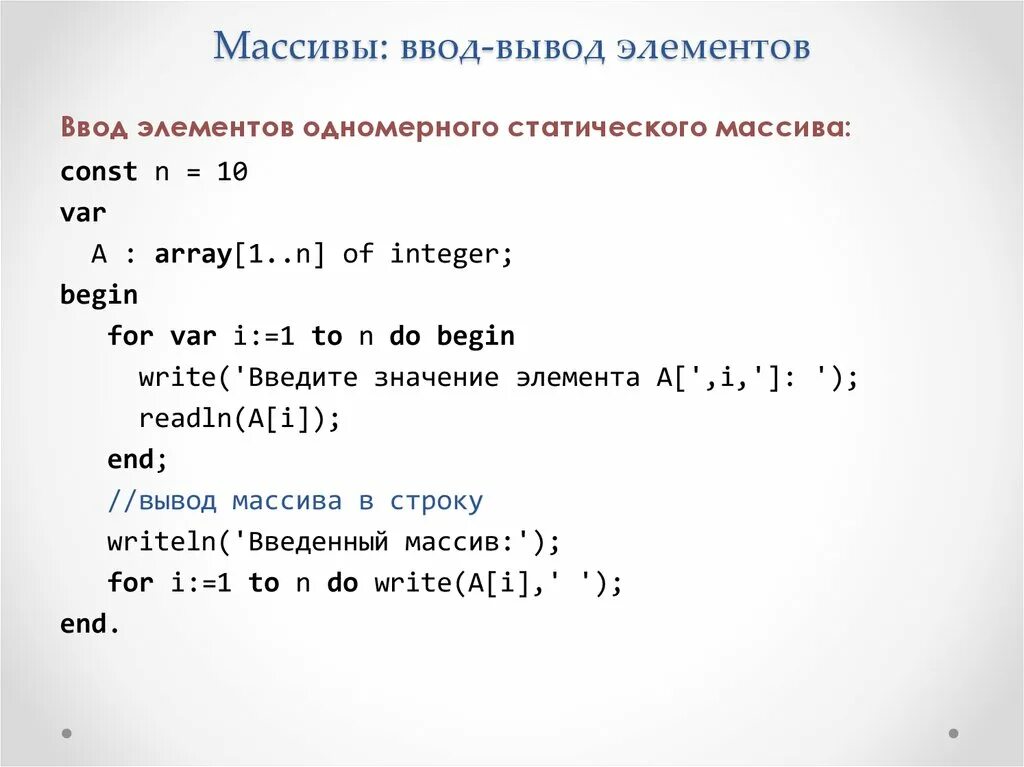 Массивы: ввод-вывод элементов

Ввод элементов одномерного статического массива:

const n = 10
var
  A : array[1..n] of integer;
begin
   for var i:=1 to n do begin
     write('Введите значение элемента A[',i,']: ');
     readln(A[i]);
   end;
   //вывод массива в строку
   writeln('Введенный массив:');
   for i:=1 to n do write(A[i],' ');
end.